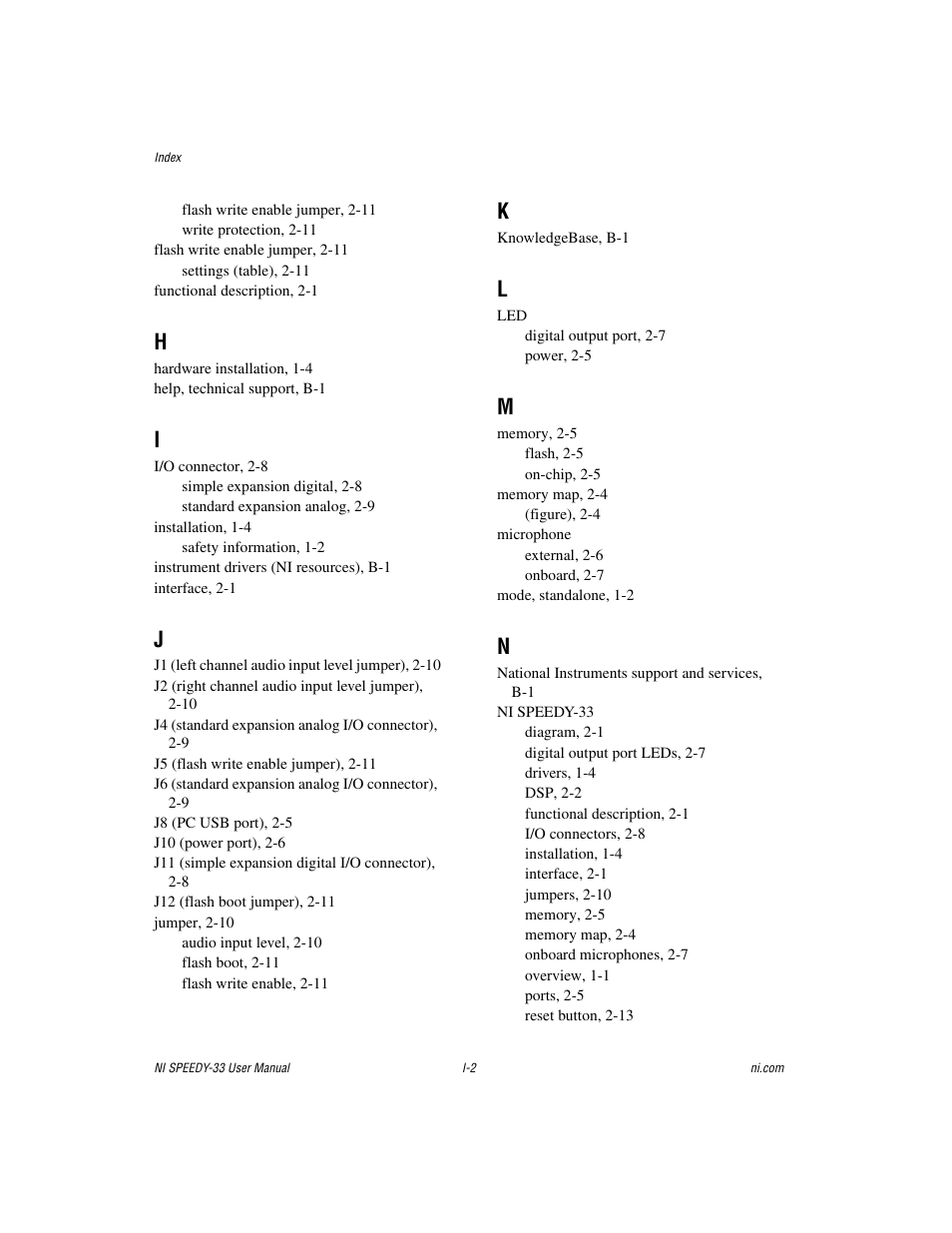 Index

flash write enable jumper, 2-11
write protection, 2-11
flash write enable jumper, 2-11
settings (table), 2-11
functional description, 2-1

H
hardware installation, 1-4
help, technical support, B-1

I
I/O connector, 2-8
simple expansion digital, 2-8
standard expansion analog, 2-9
installation, 1-4
safety information, 1-2
instrument drivers (NI resources), B-1
interface, 2-1

J
J1 (left channel audio input level jumper), 2-10
J2 (right channel audio input level jumper), 2-10
J4 (standard expansion analog I/O connector), 2-9
J5 (flash write enable jumper), 2-11
J6 (standard expansion analog I/O connector), 2-9
J8 (PC USB port), 2-5
J10 (power port), 2-6
J11 (simple expansion digital I/O connector), 2-8
J12 (flash boot jumper), 2-11
jumper, 2-10
audio input level, 2-10
flash boot, 2-11
flash write enable, 2-11

K
KnowledgeBase, B-1

L
LED
digital output port, 2-7
power, 2-5

M
memory, 2-5
flash, 2-5
on-chip, 2-5
memory map, 2-4
(figure), 2-4
microphone
external, 2-6
onboard, 2-7
mode, standalone, 1-2

N
National Instruments support and services, B-1
NI SPEEDY-33
diagram, 2-1
digital output port LEDs, 2-7
drivers, 1-4
DSP, 2-2
functional description, 2-1
I/O connectors, 2-8
installation, 1-4
interface, 2-1
jumpers, 2-10
memory, 2-5
memory map, 2-4
onboard microphones, 2-7
overview, 1-1
ports, 2-5
reset button, 2-13

NI SPEEDY-33 User Manual
I-2
ni.com